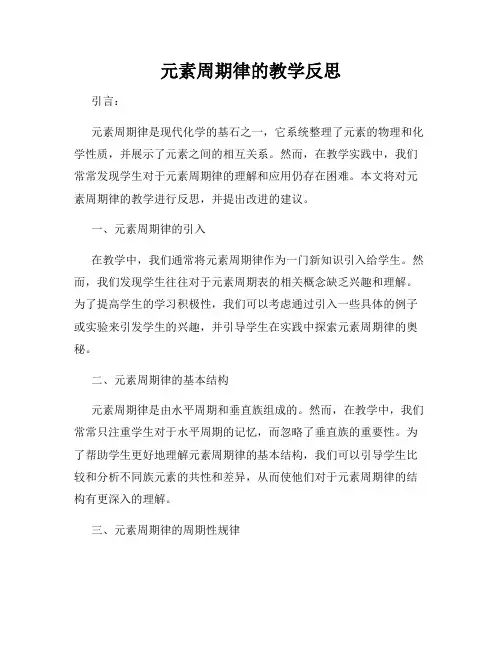 元素周期律的教学反思

引言：

元素周期律是现代化学的基石之一，它系统整理了元素的物理和化学性质，并展示了元素之间的相互关系。然而，在教学实践中，我们常常发现学生对于元素周期律的理解和应用仍存在困难。本文将对元素周期律的教学进行反思，并提出改进的建议。

一、元素周期律的引入

在教学中，我们通常将元素周期律作为一门新知识引入给学生。然而，我们发现学生往往对于元素周期表的相关概念缺乏兴趣和理解。为了提高学生的学习积极性，我们可以考虑通过引入一些具体的例子或实验来引发学生的兴趣，并引导学生在实践中探索元素周期律的奥秘。

二、元素周期律的基本结构

元素周期律是由水平周期和垂直族组成的。然而，在教学中，我们常常只注重学生对于水平周期的记忆，而忽略了垂直族的重要性。为了帮助学生更好地理解元素周期律的基本结构，我们可以引导学生比较和分析不同族元素的共性和差异，从而使他们对于元素周期律的结构有更深入的理解。

三、元素周期律的周期性规律